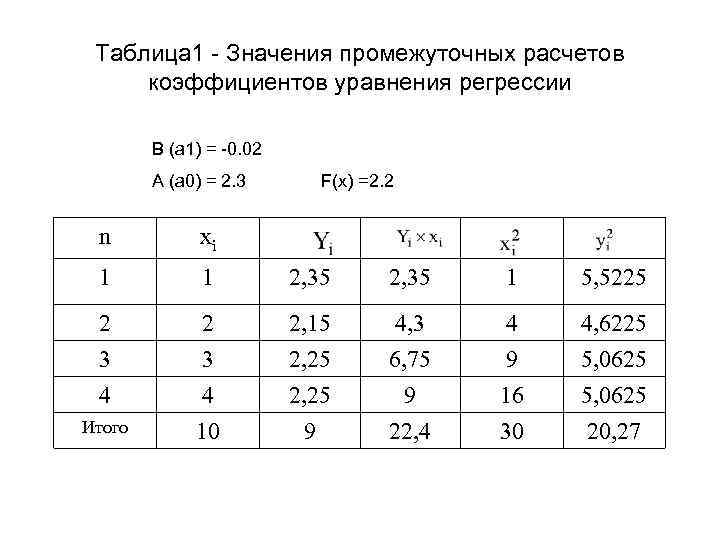 Таблица1 - Значения промежуточных расчетов коэффициентов уравнения регрессии

B (a1) = -0.02

A (a0) = 2.3    F(x) =2.2

| n | $x_i$ | $Y_i$ | $Y_i \times x_i$ | $x_i^2$ | $y_i^2$ |
|---|---|---|---|---|---|
| 1 | 1 | 2,35 | 2,35 | 1 | 5,5225 |
| 2 | 2 | 2,15 | 4,3 | 4 | 4,6225 |
| 3 | 3 | 2,25 | 6,75 | 9 | 5,0625 |
| 4 | 4 | 2,25 | 9 | 16 | 5,0625 |
| Итого | 10 | 9 | 22,4 | 30 | 20,27 |